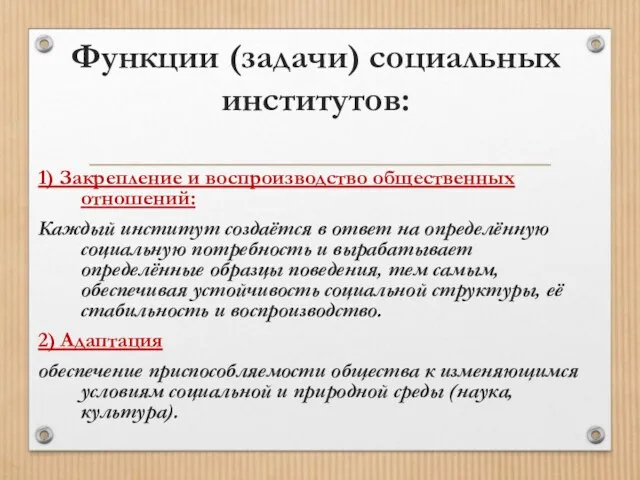 Функции (задачи) социальных институтов:

1) Закрепление и воспроизводство общественных отношений:

Каждый институт создаётся в ответ на определённую социальную потребность и вырабатывает определённые образцы поведения, тем самым, обеспечивая устойчивость социальной структуры, её стабильность и воспроизводство.

2) Адаптация

обеспечение приспособляемости общества к изменяющимся условиям социальной и природной среды (наука, культура).